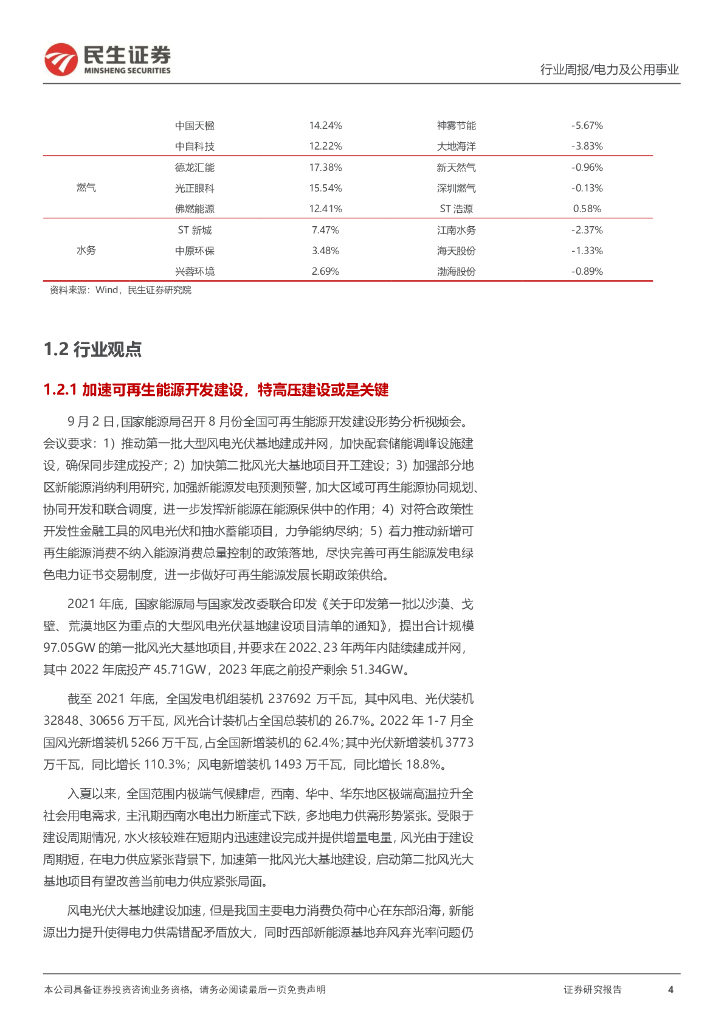 民生证券
MINSHENG SECURITIES

行业周报/电力及公用事业

|  | 中国天楹 | 14.24% | 神雾节能 | -5.67% |
|---|---|---|---|---|
|  | 中自科技 | 12.22% | 大地海洋 | -3.83% |
| 燃气 | 德龙汇能 | 17.38% | 新天然气 | -0.96% |
|  | 光正眼科 | 15.54% | 深圳燃气 | -0.13% |
|  | 佛燃能源 | 12.41% | ST 浩源 | 0.58% |
| 水务 | ST 新城 | 7.47% | 江南水务 | -2.37% |
|  | 中原环保 | 3.48% | 海天股份 | -1.33% |
|  | 兴蓉环境 | 2.69% | 渤海股份 | -0.89% |

资料来源：Wind，民生证券研究院

1.2 行业观点

1.2.1 加速可再生能源开发建设，特高压建设或是关键

9 月 2 日，国家能源局召开 8 月份全国可再生能源开发建设形势分析视频会。会议要求：1）推动第一批大型风电光伏基地建成并网，加快配套储能调峰设施建设，确保同步建成投产；2）加快第二批风光大基地项目开工建设；3）加强部分地区新能源消纳利用研究，加强新能源发电预测预警，加大区域可再生能源协同规划、协同开发和联合调度，进一步发挥新能源在能源保供中的作用；4）对符合政策性开发性金融工具的风电光伏和抽水蓄能项目，力争能纳尽纳；5）着力推动新增可再生能源消费不纳入能源消费总量控制的政策落地，尽快完善可再生能源发电绿色电力证书交易制度，进一步做好可再生能源发展长期政策供给。

2021 年底，国家能源局与国家发改委联合印发《关于印发第一批以沙漠、戈壁、荒漠地区为重点的大型风电光伏基地建设项目清单的通知》，提出合计规模 97.05GW 的第一批风光大基地项目，并要求在 2022、23 年两年内陆续建成并网，其中 2022 年底投产 45.71GW，2023 年底之前投产剩余 51.34GW。

截至 2021 年底，全国发电机组装机 237692 万千瓦，其中风电、光伏装机 32848、30656 万千瓦，风光合计装机占全国总装机的 26.7%。2022 年 1-7 月全国风光新增装机 5266 万千瓦，占全国新增装机的 62.4%；其中光伏新增装机 3773 万千瓦，同比增长 110.3%；风电新增装机 1493 万千瓦，同比增长 18.8%。

入夏以来，全国范围内极端气候肆虐，西南、华中、华东地区极端高温拉升全社会用电需求，主汛期西南水电出力断崖式下跌，多地电力供需形势紧张。受限于建设周期情况，水火核较难在短期内迅速建设完成并提供增量电量，风光由于建设周期短，在电力供应紧张背景下，加速第一批风光大基地建设，启动第二批风光大基地项目有望改善当前电力供应紧张局面。

风电光伏大基地建设加速，但是我国主要电力消费负荷中心在东部沿海，新能源出力提升使得电力供需错配矛盾放大，同时西部新能源基地弃风弃光率问题仍

本公司具备证券投资咨询业务资格，请务必阅读最后一页免责声明

证券研究报告 4